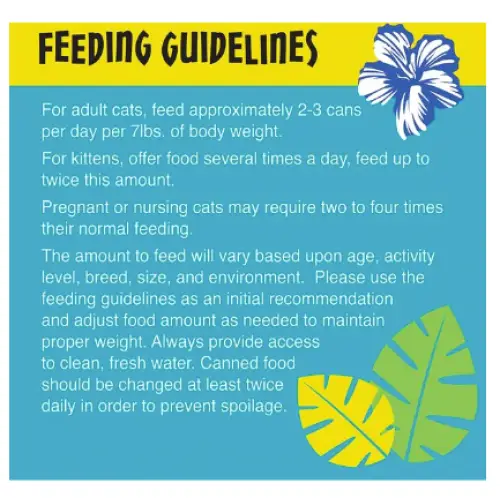 FEEDING GUIDELINES

For adult cats, feed approximately 2-3 cans per day per 7lbs. of body weight.

For kittens, offer food several times a day, feed up to twice this amount.

Pregnant or nursing cats may require two to four times their normal feeding.

The amount to feed will vary based upon age, activity level, breed, size, and environment. Please use the feeding guidelines as an initial recommendation and adjust food amount as needed to maintain proper weight. Always provide access to clean, fresh water. Canned food should be changed at least twice daily in order to prevent spoilage.